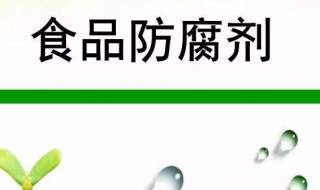 食品防腐剂